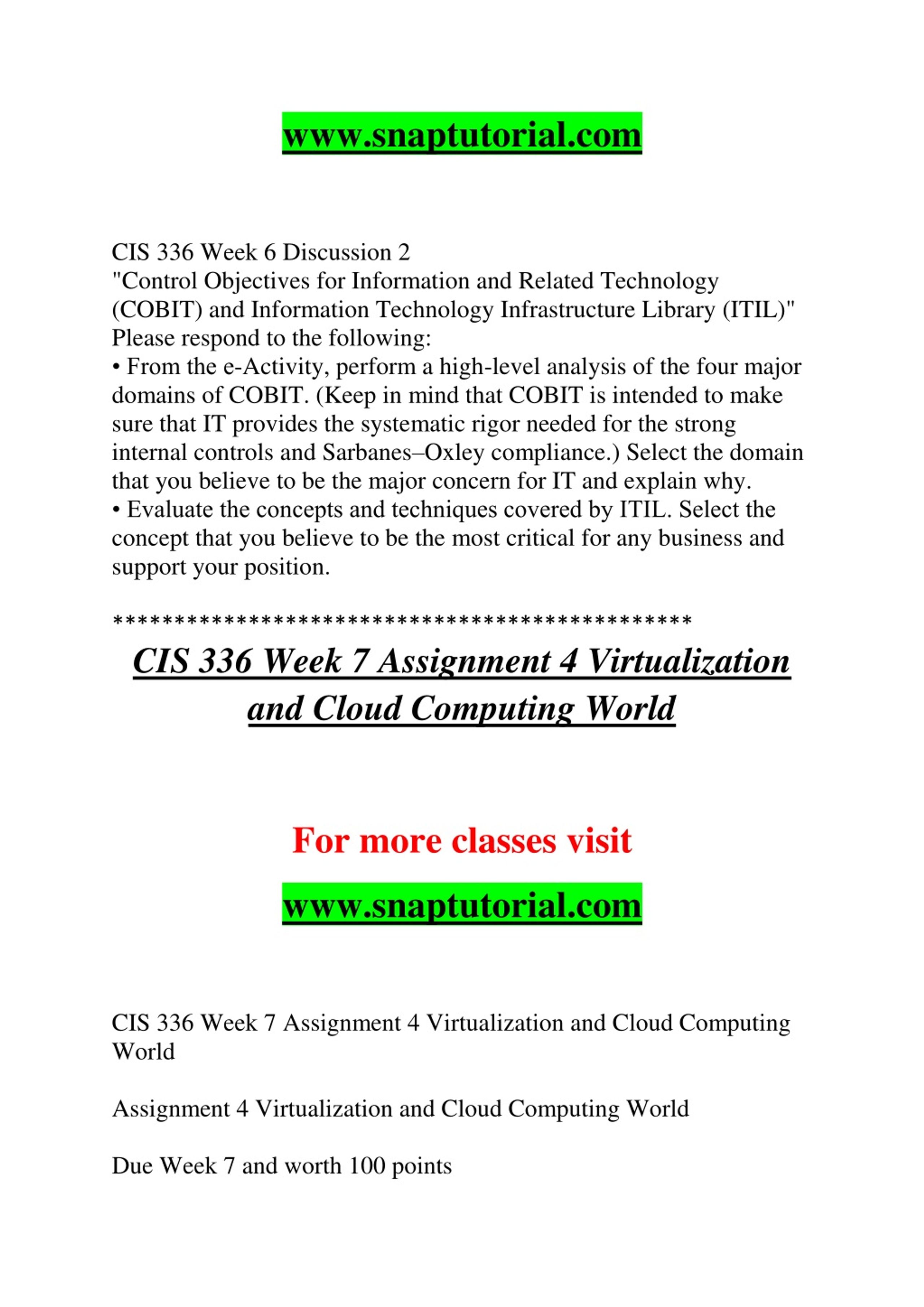 www.snaptutorial.com

CIS 336 Week 6 Discussion 2
"Control Objectives for Information and Related Technology (COBIT) and Information Technology Infrastructure Library (ITIL)" Please respond to the following:
• From the e-Activity, perform a high-level analysis of the four major domains of COBIT. (Keep in mind that COBIT is intended to make sure that IT provides the systematic rigor needed for the strong internal controls and Sarbanes–Oxley compliance.) Select the domain that you believe to be the major concern for IT and explain why.
• Evaluate the concepts and techniques covered by ITIL. Select the concept that you believe to be the most critical for any business and support your position.

**********************************************

CIS 336 Week 7 Assignment 4 Virtualization and Cloud Computing World

For more classes visit

www.snaptutorial.com

CIS 336 Week 7 Assignment 4 Virtualization and Cloud Computing World

Assignment 4 Virtualization and Cloud Computing World

Due Week 7 and worth 100 points